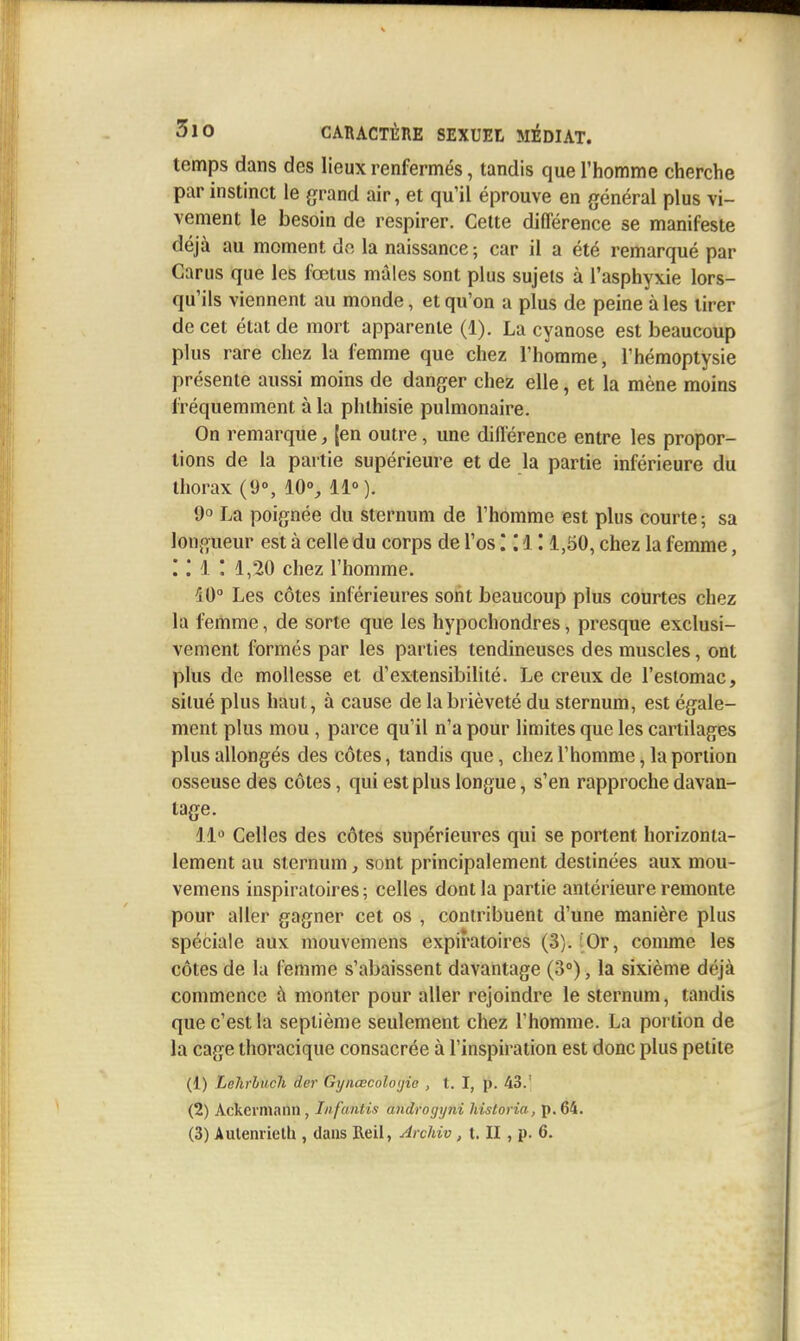 310 CARACTÈRE SEXUEL MÉDIAT.

temps dans des lieux renfermés, tandis que l'homme cherche par instinct le grand air, et qu'il éprouve en général plus vivement le besoin de respirer. Cette différence se manifeste déjà au moment de la naissance; car il a été remarqué par Carus que les fœtus mâles sont plus sujets à l'asphyxie lorsqu'ils viennent au monde, et qu'on a plus de peine à les tirer de cet état de mort apparente (1). La cyanose est beaucoup plus rare chez la femme que chez l'homme, l'hémoptysie présente aussi moins de danger chez elle, et la mène moins fréquemment à la phthisie pulmonaire.

On remarque, en outre, une différence entre les proportions de la partie supérieure et de la partie inférieure du thorax (9°, 10°, 11°).

9° La poignée du sternum de l'homme est plus courte; sa longueur est à celle du corps de l'os : : 1 : 1,50, chez la femme, : : 1 : 1,20 chez l'homme.

10° Les côtes inférieures sont beaucoup plus courtes chez la femme, de sorte que les hypochondres, presque exclusivement formés par les parties tendineuses des muscles, ont plus de mollesse et d'extensibilité. Le creux de l'estomac, situé plus haut, à cause de la brièveté du sternum, est également plus mou, parce qu'il n'a pour limites que les cartilages plus allongés des côtes, tandis que, chez l'homme, la portion osseuse des côtes, qui est plus longue, s'en rapproche davantage.

11° Celles des côtes supérieures qui se portent horizontalement au sternum, sont principalement destinées aux mouvemens inspiratoires; celles dont la partie antérieure remonte pour aller gagner cet os, contribuent d'une manière plus spéciale aux mouvemens expiratoires (3). Or, comme les côtes de la femme s'abaissent davantage (3°), la sixième déjà commence à monter pour aller rejoindre le sternum, tandis que c'est la septième seulement chez l'homme. La portion de la cage thoracique consacrée à l'inspiration est donc plus petite

(1) Lehrbuch der Gynæcologie, t. I, p. 43.
(2) Ackermann, Infantis androgyni historia, p. 64.
(3) Autenrieth, dans Reil, Archiv, t. II, p. 6.